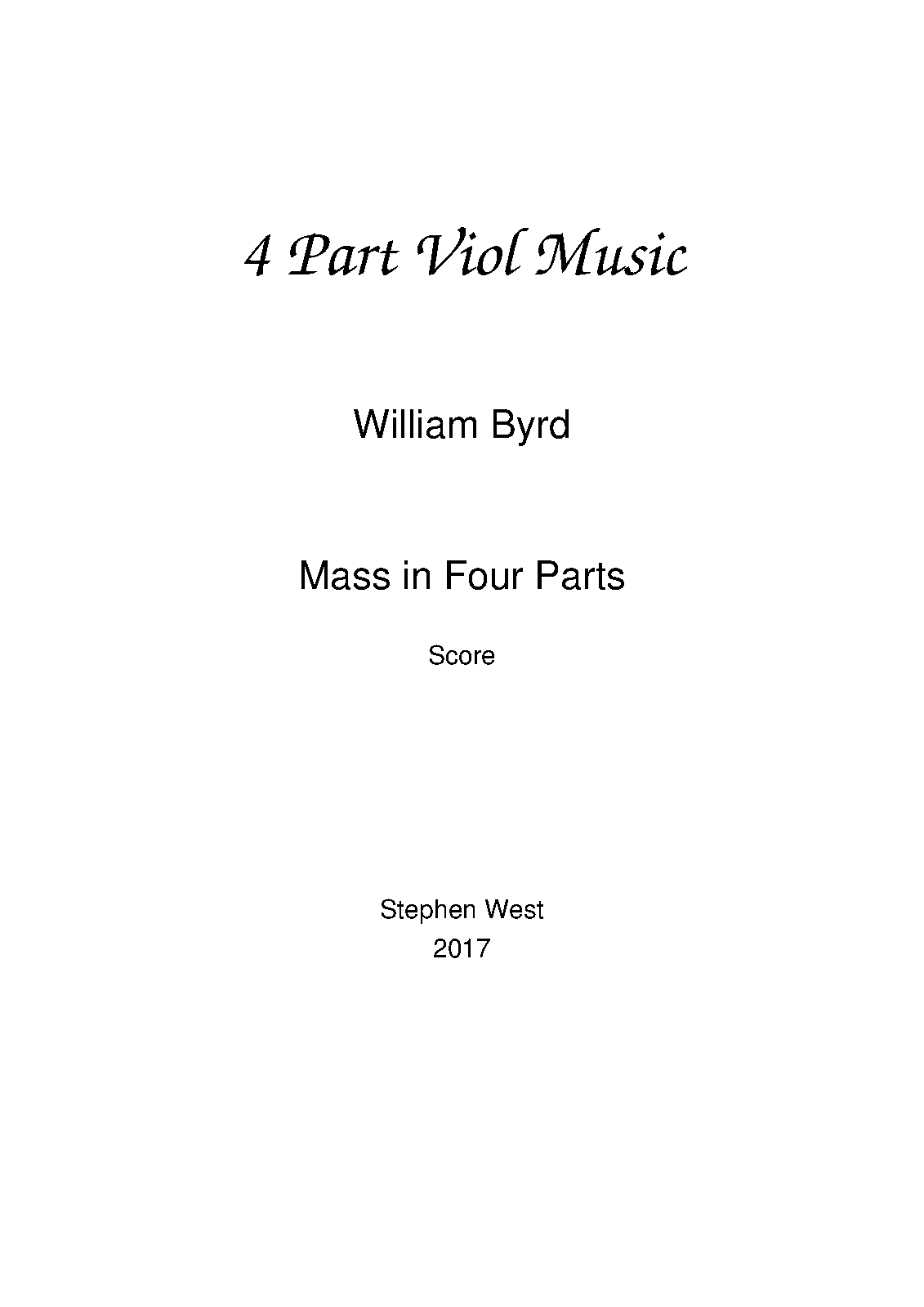 4 Part Viol Music

William Byrd

Mass in Four Parts

Score

Stephen West
2017